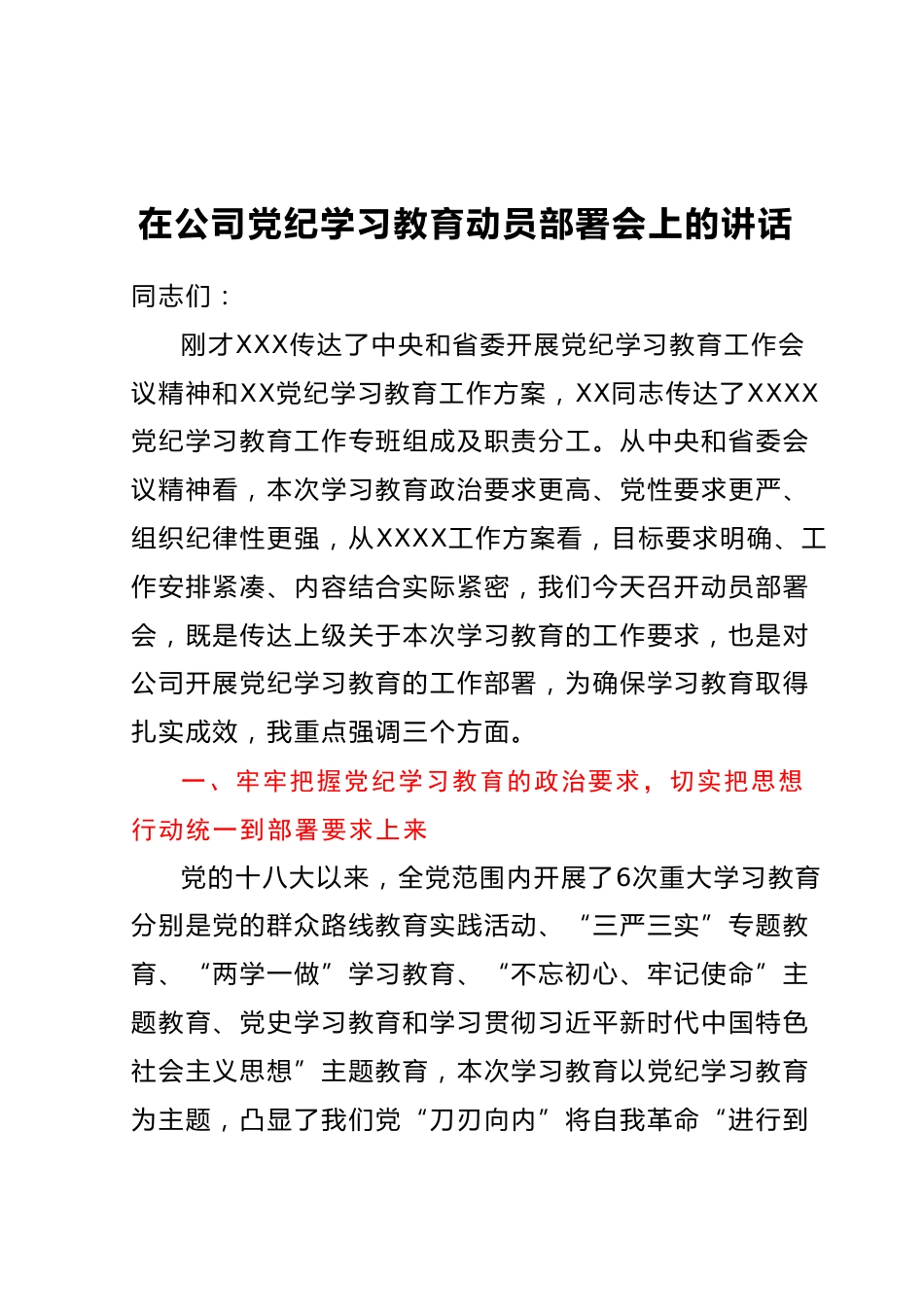 在公司党纪学习教育动员部署会上的讲话

同志们：

刚才XXX传达了中央和省委开展党纪学习教育工作会议精神和XX党纪学习教育工作方案，XX同志传达了XXXX党纪学习教育工作专班组成及职责分工。从中央和省委会议精神看，本次学习教育政治要求更高、党性要求更严、组织纪律性更强，从XXXX工作方案看，目标要求明确、工作安排紧凑、内容结合实际紧密，我们今天召开动员部署会，既是传达上级关于本次学习教育的工作要求，也是对公司开展党纪学习教育的工作部署，为确保学习教育取得扎实成效，我重点强调三个方面。

一、牢牢把握党纪学习教育的政治要求，切实把思想行动统一到部署要求上来

党的十八大以来，全党范围内开展了6次重大学习教育分别是党的群众路线教育实践活动、“三严三实”专题教育、“两学一做”学习教育、“不忘初心、牢记使命”主题教育、党史学习教育和学习贯彻习近平新时代中国特色社会主义思想”主题教育，本次学习教育以党纪学习教育为主题，凸显了我们党“刀刃向内”将自我革命“进行到